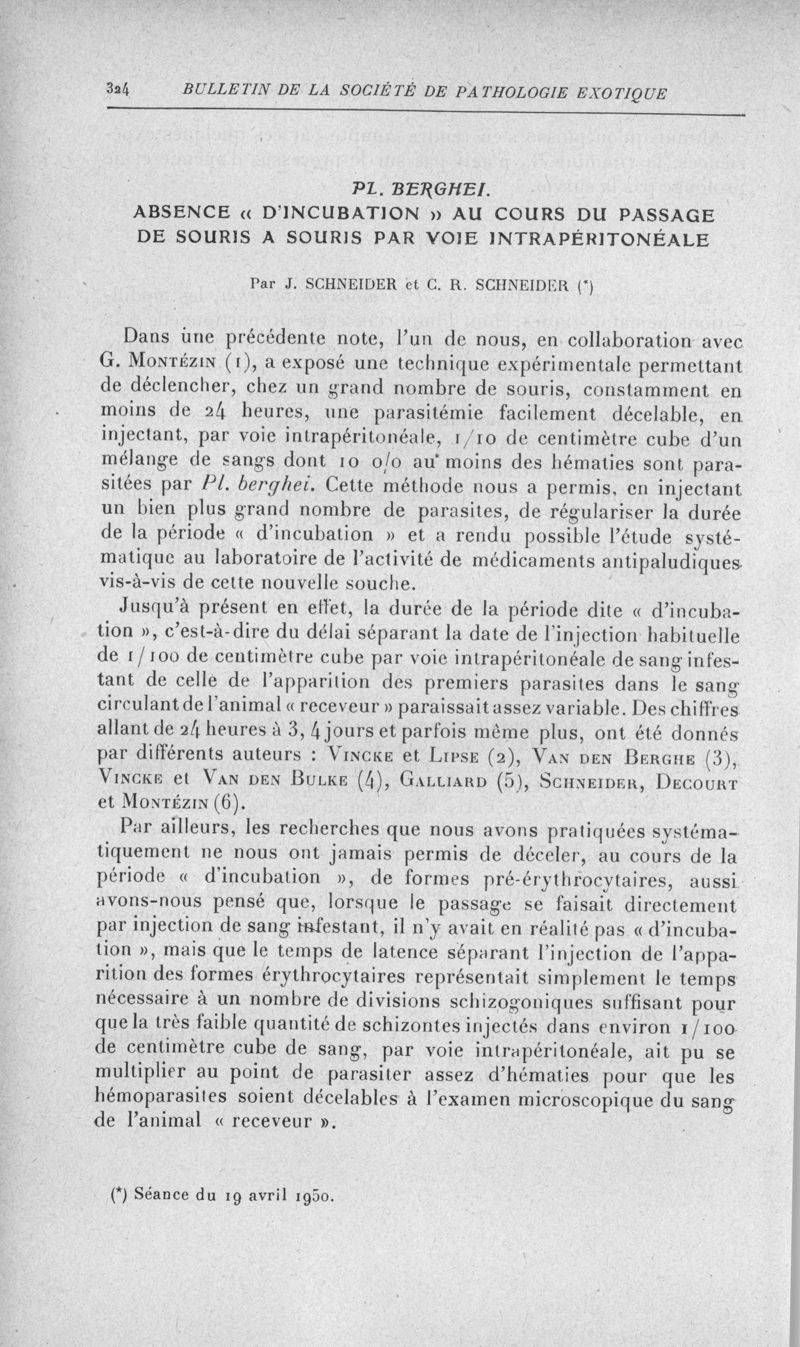 324 BULLETIN DE LA SOCIÉTÉ DE PATHOLOGIE EXOTIQUE

PL. BERGHEI.
ABSENCE « D'INCUBATION » AU COURS DU PASSAGE DE SOURIS A SOURIS PAR VOIE INTRAPÉRITONÉALE

Par J. SCHNEIDER et C. R. SCHNEIDER (*)

Dans une précédente note, l'un de nous, en collaboration avec G. Montézin (1), a exposé une technique expérimentale permettant de déclencher, chez un grand nombre de souris, constamment en moins de 24 heures, une parasitémie facilement décelable, en injectant, par voie intrapéritonéale, 1/10 de centimètre cube d'un mélange de sangs dont 10 o/o au moins des hématies sont parasitées par Pl. berghei. Cette méthode nous a permis, en injectant un bien plus grand nombre de parasites, de régulariser la durée de la période « d'incubation » et a rendu possible l'étude systématique au laboratoire de l'activité de médicaments antipaludiques vis-à-vis de cette nouvelle souche.

Jusqu'à présent en effet, la durée de la période dite « d'incubation », c'est-à-dire du délai séparant la date de l'injection habituelle de 1/100 de centimètre cube par voie intrapéritonéale de sang infestant de celle de l'apparition des premiers parasites dans le sang circulant de l'animal « receveur » paraissait assez variable. Des chiffres allant de 24 heures à 3, 4 jours et parfois même plus, ont été donnés par différents auteurs : Vincke et Lipse (2), Van den Berghe (3), Vincke et Van den Bulke (4), Galliard (5), Schneider, Decourt et Montézin (6).

Par ailleurs, les recherches que nous avons pratiquées systématiquement ne nous ont jamais permis de déceler, au cours de la période « d'incubation », de formes pré-érythrocytaires, aussi avons-nous pensé que, lorsque le passage se faisait directement par injection de sang infestant, il n'y avait en réalité pas « d'incubation », mais que le temps de latence séparant l'injection de l'apparition des formes érythrocytaires représentait simplement le temps nécessaire à un nombre de divisions schizogoniques suffisant pour que la très faible quantité de schizontes injectés dans environ 1/100 de centimètre cube de sang, par voie intrapéritonéale, ait pu se multiplier au point de parasiter assez d'hématies pour que les hémoparasites soient décelables à l'examen microscopique du sang de l'animal « receveur ».

(*) Séance du 19 avril 1950.